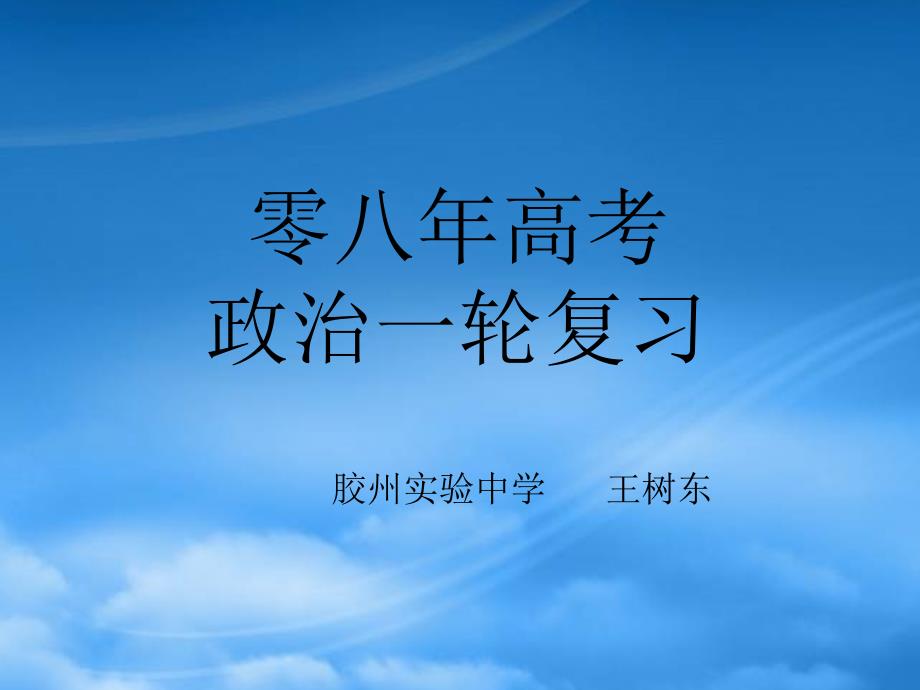 零八年高考
政治一轮复习

胶州实验中学　　王树东